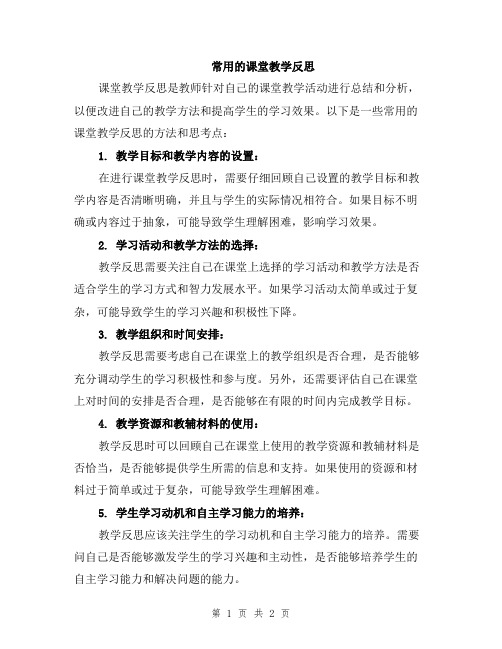 常用的课堂教学反思

课堂教学反思是教师针对自己的课堂教学活动进行总结和分析，以便改进自己的教学方法和提高学生的学习效果。以下是一些常用的课堂教学反思的方法和思考点：

1. 教学目标和教学内容的设置：

在进行课堂教学反思时，需要仔细回顾自己设置的教学目标和教学内容是否清晰明确，并且与学生的实际情况相符合。如果目标不明确或内容过于抽象，可能导致学生理解困难，影响学习效果。

2. 学习活动和教学方法的选择：

教学反思需要关注自己在课堂上选择的学习活动和教学方法是否适合学生的学习方式和智力发展水平。如果学习活动太简单或过于复杂，可能导致学生的学习兴趣和积极性下降。

3. 教学组织和时间安排：

教学反思需要考虑自己在课堂上的教学组织是否合理，是否能够充分调动学生的学习积极性和参与度。另外，还需要评估自己在课堂上对时间的安排是否合理，是否能够在有限的时间内完成教学目标。

4. 教学资源和教辅材料的使用：

教学反思时可以回顾自己在课堂上使用的教学资源和教辅材料是否恰当，是否能够提供学生所需的信息和支持。如果使用的资源和材料过于简单或过于复杂，可能导致学生理解困难。

5. 学生学习动机和自主学习能力的培养：

教学反思应该关注学生的学习动机和自主学习能力的培养。需要问自己是否能够激发学生的学习兴趣和主动性，是否能够培养学生的自主学习能力和解决问题的能力。

第 1 页 共 2 页